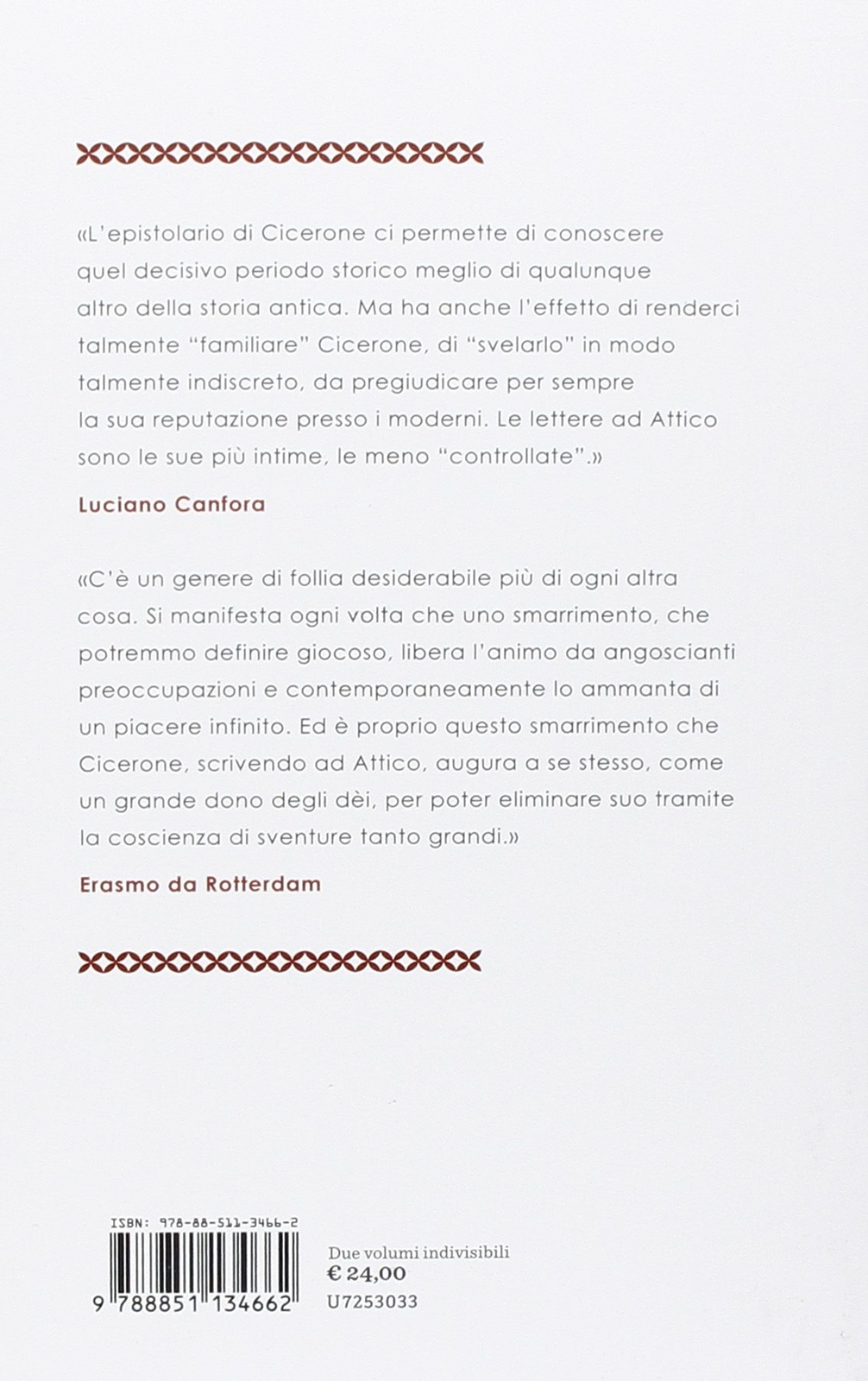 «L'epistolario di Cicerone ci permette di conoscere quel decisivo periodo storico meglio di qualunque altro della storia antica. Ma ha anche l'effetto di renderci talmente "familiare" Cicerone, di "svelarlo" in modo talmente indiscreto, da pregiudicare per sempre la sua reputazione presso i moderni. Le lettere ad Attico sono le sue più intime, le meno "controllate".»

Luciano Canfora

«C'è un genere di follia desiderabile più di ogni altra cosa. Si manifesta ogni volta che uno smarrimento, che potremmo definire giocoso, libera l'animo da angoscianti preoccupazioni e contemporaneamente lo ammanta di un piacere infinito. Ed è proprio questo smarrimento che Cicerone, scrivendo ad Attico, augura a se stesso, come un grande dono degli dèi, per poter eliminare suo tramite la coscienza di sventure tanto grandi.»

Erasmo da Rotterdam

ISBN: 978-88-511-3466-2

9 788851 134662

Due volumi indivisibili
€ 24,00
U7253033